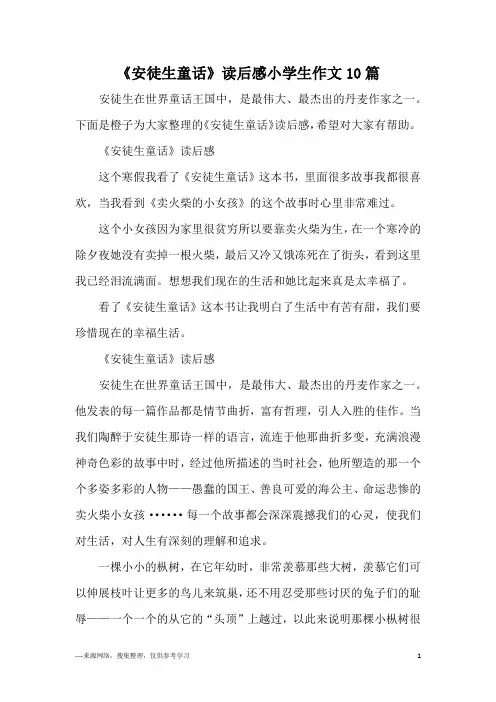 《安徒生童话》读后感小学生作文 10 篇

安徒生在世界童话王国中，是最伟大、最杰出的丹麦作家之一。下面是橙子为大家整理的《安徒生童话》读后感，希望对大家有帮助。

《安徒生童话》读后感

这个寒假我看了《安徒生童话》这本书，里面很多故事我都很喜欢，当我看到《卖火柴的小女孩》的这个故事时心里非常难过。

这个小女孩因为家里很贫穷所以要靠卖火柴为生，在一个寒冷的除夕夜她没有卖掉一根火柴，最后又冷又饿冻死在了街头，看到这里我已经泪流满面。想想我们现在的生活和她比起来真是太幸福了。

看了《安徒生童话》这本书让我明白了生活中有苦有甜，我们要珍惜现在的幸福生活。

《安徒生童话》读后感

安徒生在世界童话王国中，是最伟大、最杰出的丹麦作家之一。他发表的每一篇作品都是情节曲折，富有哲理，引人入胜的佳作。当我们陶醉于安徒生那诗一样的语言，流连于他那曲折多变，充满浪漫神奇色彩的故事中时，经过他所描述的当时社会，他所塑造的那一个个多姿多彩的人物——愚蠢的国王、善良可爱的海公主、命运悲惨的卖火柴小女孩 ······ 每一个故事都会深深震撼我们的心灵，使我们对生活，对人生有深刻的理解和追求。

一棵小小的枞树，在它年幼时，非常羡慕那些大树，羡慕它们可以伸展枝叶让更多的鸟儿来筑巢，还不用忍受那些讨厌的兔子们的耻辱——一个一个的从它的“头顶”上越过，以此来说明那棵小枞树很

—来源网络，搜集整理，仅供参考学习

1